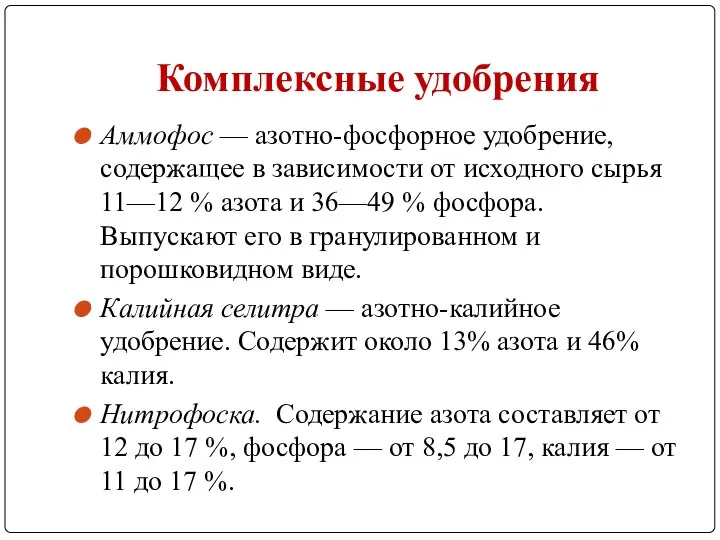 Комплексные удобрения

Аммофос — азотно-фосфорное удобрение, содержащее в зависимости от исходного сырья 11—12 % азота и 36—49 % фосфора. Выпускают его в гранулированном и порошковидном виде.

Калийная селитра — азотно-калийное удобрение. Содержит около 13% азота и 46% калия.

Нитрофоска. Содержание азота составляет от 12 до 17 %, фосфора — от 8,5 до 17, калия — от 11 до 17 %.